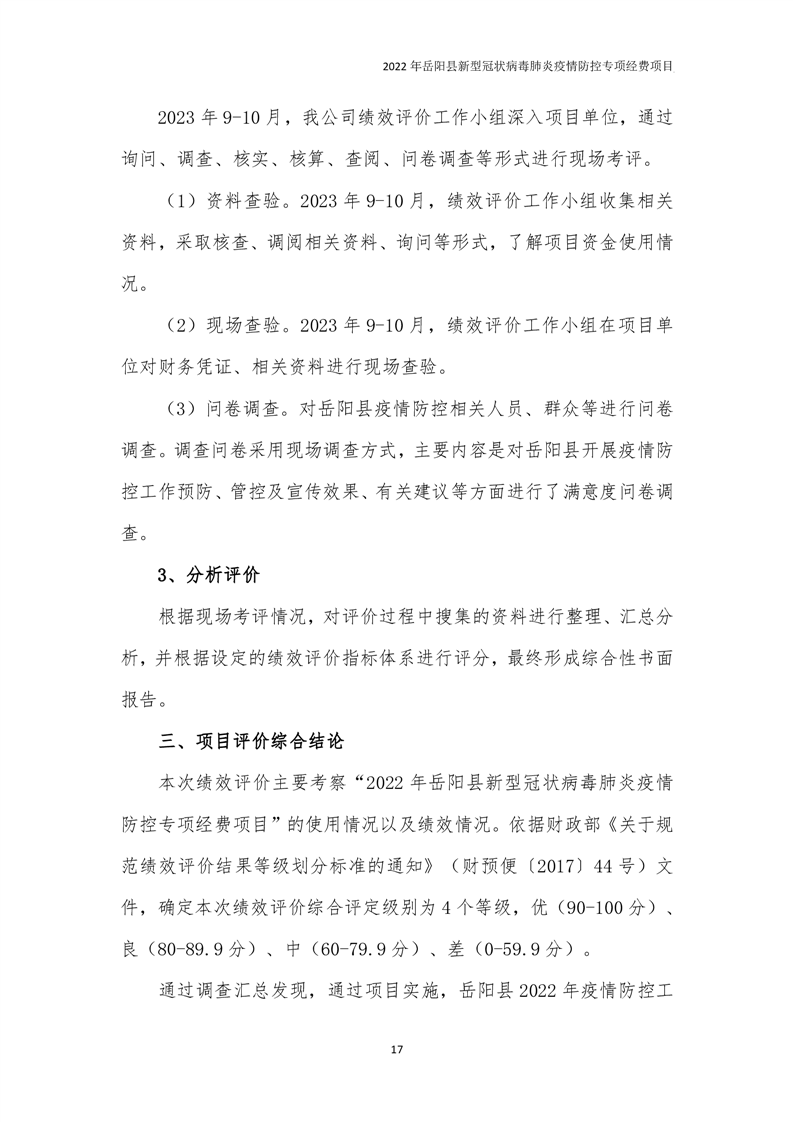 2022 年岳阳县新型冠状病毒肺炎疫情防控专项经费项目

2023 年 9-10 月，我公司绩效评价工作小组深入项目单位，通过询问、调查、核实、核算、查阅、问卷调查等形式进行现场考评。

（1）资料查验。2023 年 9-10 月，绩效评价工作小组收集相关资料，采取核查、调阅相关资料、询问等形式，了解项目资金使用情况。

（2）现场查验。2023 年 9-10 月，绩效评价工作小组在项目单位对财务凭证、相关资料进行现场查验。

（3）问卷调查。对岳阳县疫情防控相关人员、群众等进行问卷调查。调查问卷采用现场调查方式，主要内容是对岳阳县开展疫情防控工作预防、管控及宣传效果、有关建议等方面进行了满意度问卷调查。

3、分析评价

根据现场考评情况，对评价过程中搜集的资料进行整理、汇总分析，并根据设定的绩效评价指标体系进行评分，最终形成综合性书面报告。

三、项目评价综合结论

本次绩效评价主要考察“2022 年岳阳县新型冠状病毒肺炎疫情防控专项经费项目”的使用情况以及绩效情况。依据财政部《关于规范绩效评价结果等级划分标准的通知》（财预便〔2017〕44 号）文件，确定本次绩效评价综合评定级别为 4 个等级，优（90-100 分）、良（80-89.9 分）、中（60-79.9 分）、差（0-59.9 分）。

通过调查汇总发现，通过项目实施，岳阳县 2022 年疫情防控工

17